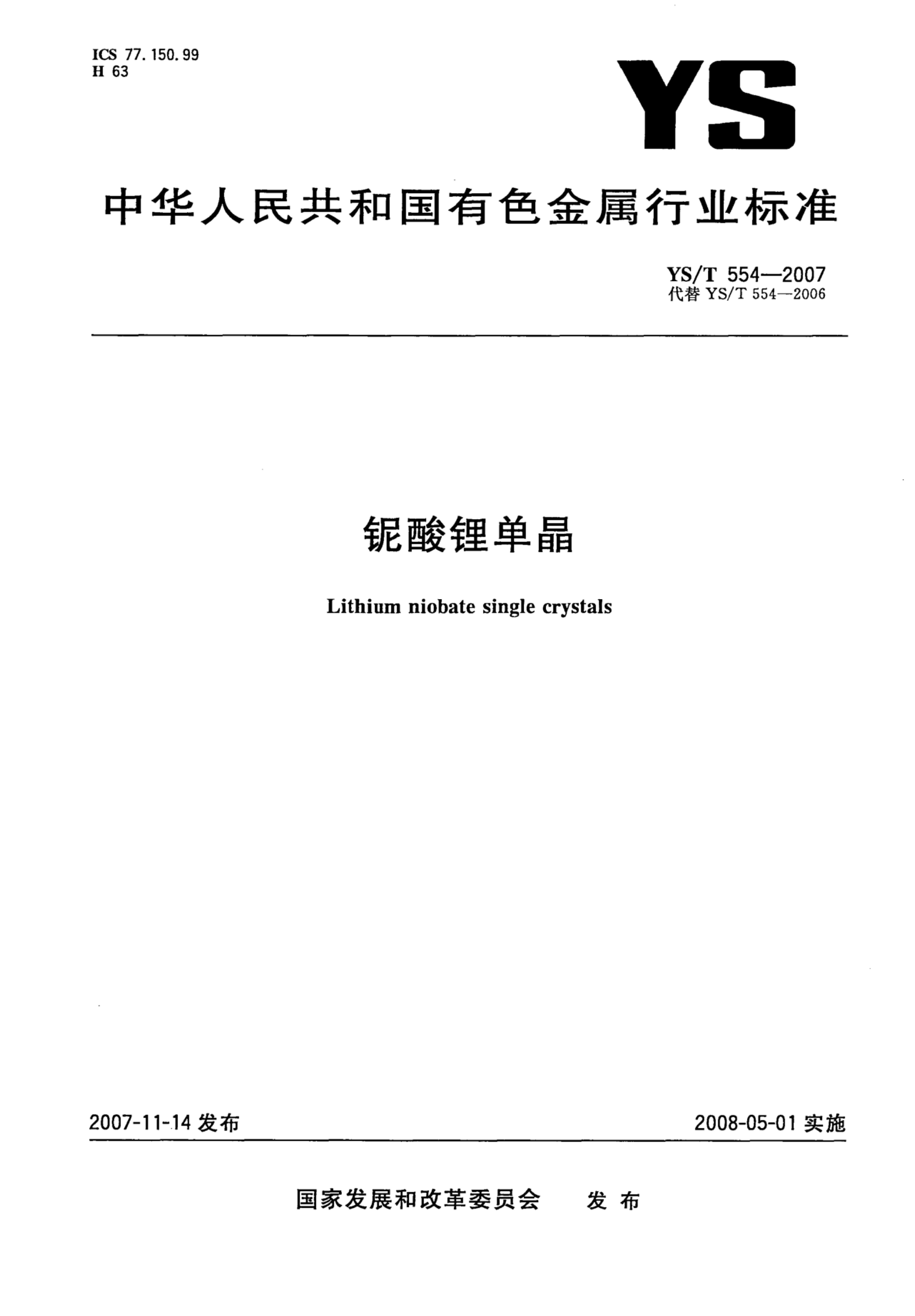 ICS 77.150.99
H 63

YS

中华人民共和国有色金属行业标准

YS/T 554—2007
代替 YS/T 554—2006

铌酸锂单晶

Lithium niobate single crystals

2007-11-14 发布

2008-05-01 实施

国家发展和改革委员会 发布